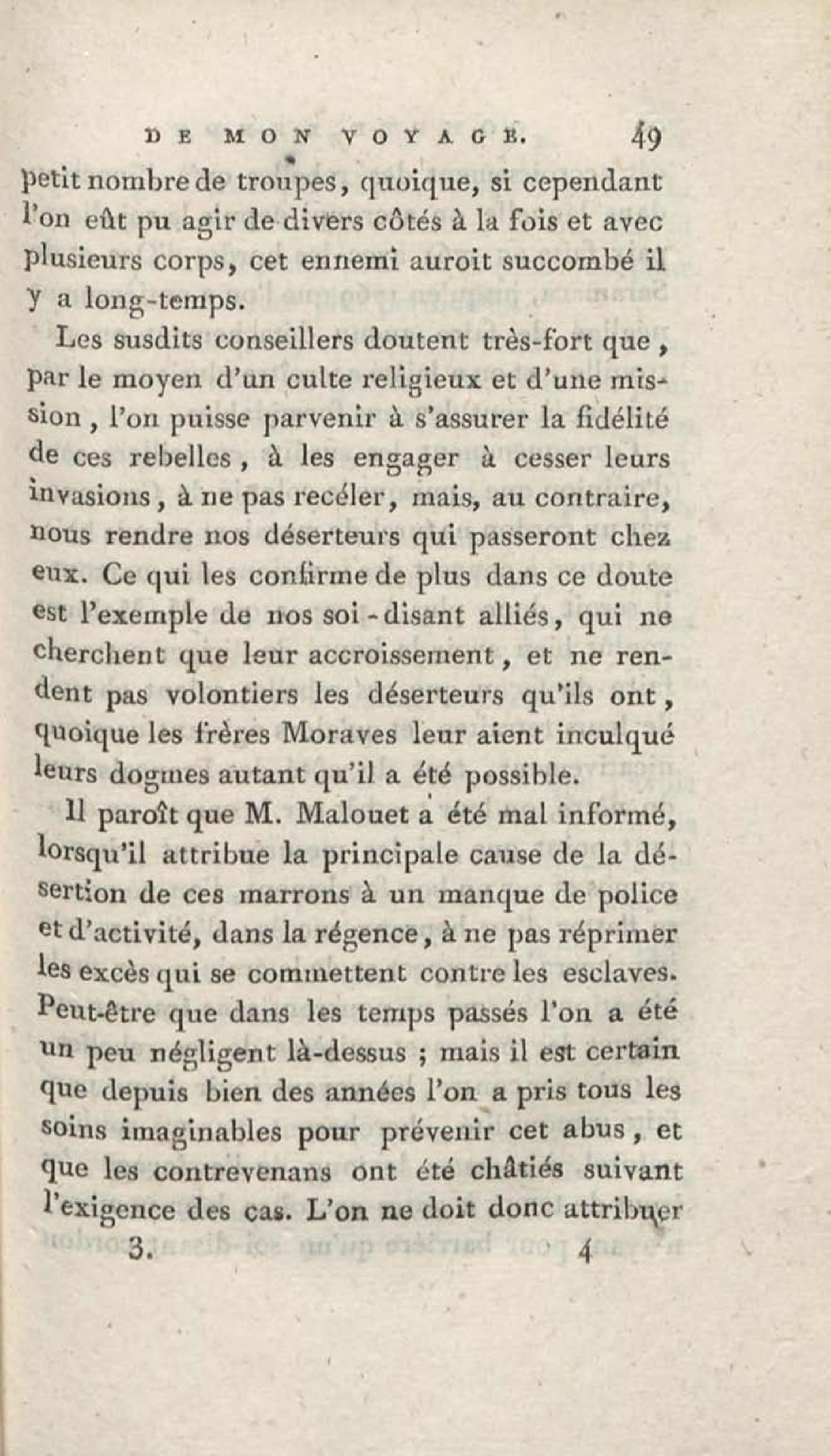 DE MON VOYAGE. 49

petit nombre de troupes, quoique, si cependant l'on eût pu agir de divers côtés à la fois et avec plusieurs corps, cet ennemi auroit succombé il y a long-temps.

Les susdits conseillers doutent très-fort que, par le moyen d'un culte religieux et d'une mission, l'on puisse parvenir à s'assurer la fidélité de ces rebelles, à les engager à cesser leurs invasions, à ne pas recéler, mais, au contraire, nous rendre nos déserteurs qui passeront chez eux. Ce qui les confirme de plus dans ce doute est l'exemple de nos soi-disant alliés, qui ne cherchent que leur accroissement, et ne rendent pas volontiers les déserteurs qu'ils ont, quoique les frères Moraves leur aient inculqué leurs dogmes autant qu'il a été possible.

Il paroît que M. Malouet a été mal informé, lorsqu'il attribue la principale cause de la désertion de ces marrons à un manque de police et d'activité, dans la régence, à ne pas réprimer les excès qui se commettent contre les esclaves. Peut-être que dans les temps passés l'on a été un peu négligent là-dessus ; mais il est certain que depuis bien des années l'on a pris tous les soins imaginables pour prévenir cet abus, et que les contrevenans ont été châtiés suivant l'exigence des cas. L'on ne doit donc attribuer

3. 4